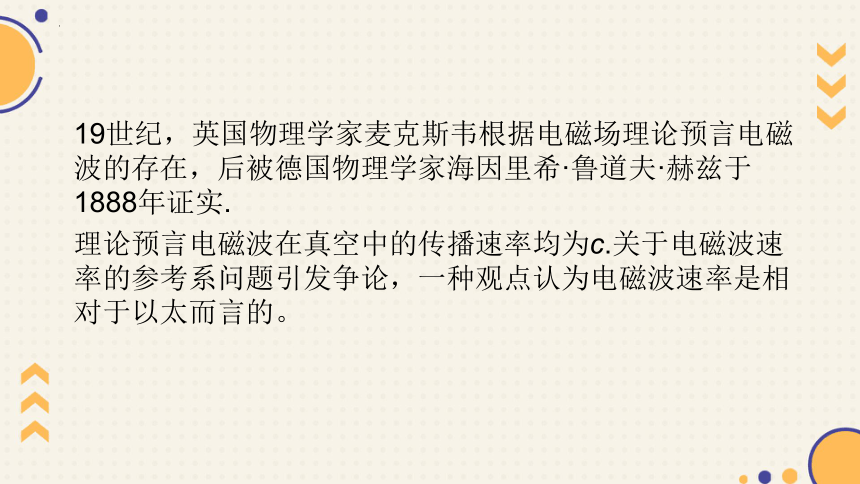 19世纪，英国物理学家麦克斯韦根据电磁场理论预言电磁波的存在，后被德国物理学家海因里希·鲁道夫·赫兹于1888年证实.

理论预言电磁波在真空中的传播速率均为$c$.关于电磁波速率的参考系问题引发争论，一种观点认为电磁波速率是相对于以太而言的。